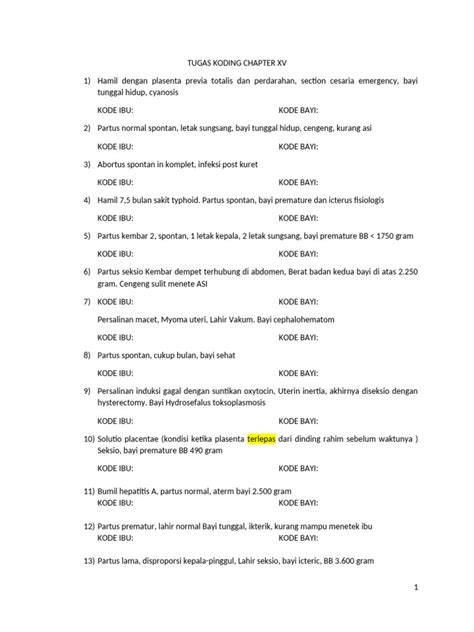 TUGAS KODING CHAPTER XV

1) Hamil dengan plasenta previa totalis dan perdarahan, section cesaria emergency, bayi tunggal hidup, cyanosis

KODE IBU: KODE BAYI:

2) Partus normal spontan, letak sungsang, bayi tunggal hidup, cengeng, kurang asi

KODE IBU: KODE BAYI:

3) Abortus spontan in komplet, infeksi post kuret

KODE IBU: KODE BAYI:

4) Hamil 7,5 bulan sakit typhoid. Partus spontan, bayi premature dan icterus fisiologis

KODE IBU: KODE BAYI:

5) Partus kembar 2, spontan, 1 letak kepala, 2 letak sungsang, bayi premature BB < 1750 gram

KODE IBU: KODE BAYI:

6) Partus seksio Kembar dempet terhubung di abdomen, Berat badan kedua bayi di atas 2.250 gram. Cengeng sulit menete ASI

7) KODE IBU: KODE BAYI:

Persalinan macet, Myoma uteri, Lahir Vakum. Bayi cephalohematom

KODE IBU: KODE BAYI:

8) Partus spontan, cukup bulan, bayi sehat

KODE IBU: KODE BAYI:

9) Persalinan induksi gagal dengan suntikan oxytocin, Uterin inertia, akhirnya diseksio dengan hysterectomy. Bayi Hydrosefalus toksoplasmosis

KODE IBU: KODE BAYI:

10) Solutio placentae (kondisi ketika plasenta terlepas dari dinding rahim sebelum waktunya ) Seksio, bayi premature BB 490 gram

KODE IBU: KODE BAYI:

11) Bumil hepatitis A, partus normal, aterm bayi 2.500 gram
KODE IBU: KODE BAYI:

12) Partus prematur, lahir normal Bayi tunggal, ikterik, kurang mampu menetek ibu
KODE IBU: KODE BAYI:

13) Partus lama, disproporsi kepala-pinggul, Lahir seksio, bayi icteric, BB 3.600 gram

1